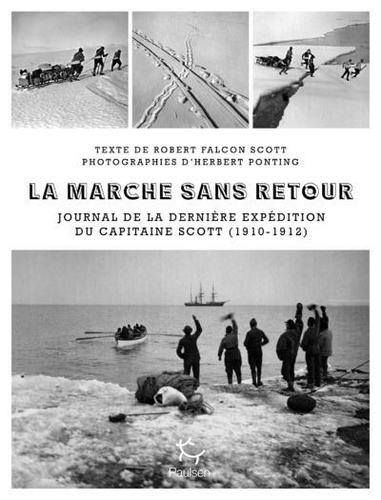 TEXTE DE ROBERT FALCON SCOTT
PHOTOGRAPHIES D'HERBERT PONTING

LA MARCHE SANS RETOUR

JOURNAL DE LA DERNIÈRE EXPÉDITION DU CAPITAINE SCOTT (1910-1912)

Paulsen